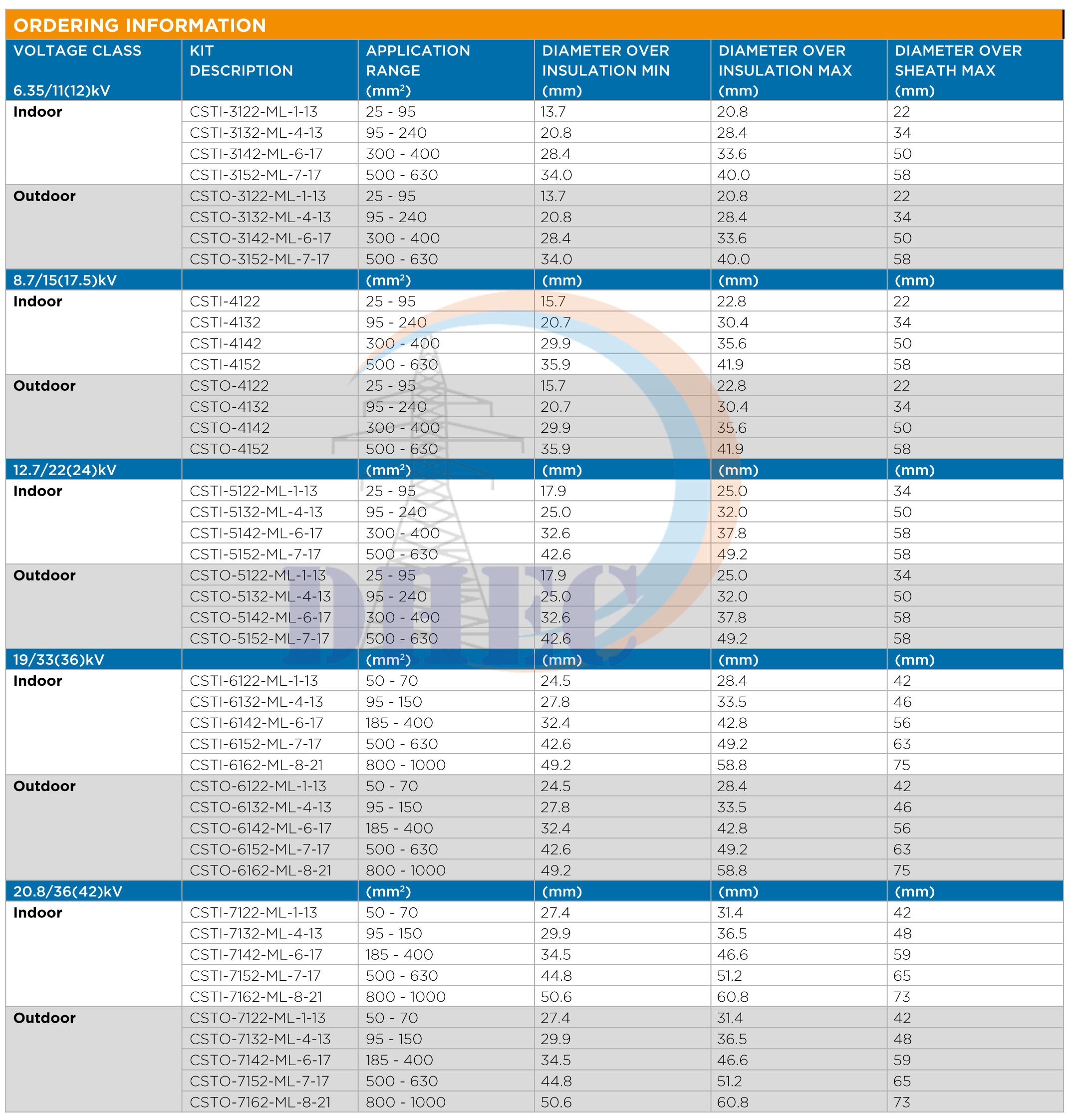 ORDERING INFORMATION

| VOLTAGE CLASS 6.35/11(12)kV | KIT DESCRIPTION | APPLICATION RANGE (mm²) | DIAMETER OVER INSULATION MIN (mm) | DIAMETER OVER INSULATION MAX (mm) | DIAMETER OVER SHEATH MAX (mm) |
|---|---|---|---|---|---|
| Indoor | CSTI-3122-ML-1-13 | 25 - 95 | 13.7 | 20.8 | 22 |
| | CSTI-3132-ML-4-13 | 95 - 240 | 20.8 | 28.4 | 34 |
| | CSTI-3142-ML-6-17 | 300 - 400 | 28.4 | 33.6 | 50 |
| | CSTI-3152-ML-7-17 | 500 - 630 | 34.0 | 40.0 | 58 |
| Outdoor | CSTO-3122-ML-1-13 | 25 - 95 | 13.7 | 20.8 | 22 |
| | CSTO-3132-ML-4-13 | 95 - 240 | 20.8 | 28.4 | 34 |
| | CSTO-3142-ML-6-17 | 300 - 400 | 28.4 | 33.6 | 50 |
| | CSTO-3152-ML-7-17 | 500 - 630 | 34.0 | 40.0 | 58 |
| 8.7/15(17.5)kV | | (mm²) | (mm) | (mm) | (mm) |
| Indoor | CSTI-4122 | 25 - 95 | 15.7 | 22.8 | 22 |
| | CSTI-4132 | 95 - 240 | 20.7 | 30.4 | 34 |
| | CSTI-4142 | 300 - 400 | 29.9 | 35.6 | 50 |
| | CSTI-4152 | 500 - 630 | 35.9 | 41.9 | 58 |
| Outdoor | CSTO-4122 | 25 - 95 | 15.7 | 22.8 | 22 |
| | CSTO-4132 | 95 - 240 | 20.7 | 30.4 | 34 |
| | CSTO-4142 | 300 - 400 | 29.9 | 35.6 | 50 |
| | CSTO-4152 | 500 - 630 | 35.9 | 41.9 | 58 |
| 12.7/22(24)kV | | (mm²) | (mm) | (mm) | (mm) |
| Indoor | CSTI-5122-ML-1-13 | 25 - 95 | 17.9 | 25.0 | 34 |
| | CSTI-5132-ML-4-13 | 95 - 240 | 25.0 | 32.0 | 50 |
| | CSTI-5142-ML-6-17 | 300 - 400 | 32.6 | 37.8 | 58 |
| | CSTI-5152-ML-7-17 | 500 - 630 | 42.6 | 49.2 | 58 |
| Outdoor | CSTO-5122-ML-1-13 | 25 - 95 | 17.9 | 25.0 | 34 |
| | CSTO-5132-ML-4-13 | 95 - 240 | 25.0 | 32.0 | 50 |
| | CSTO-5142-ML-6-17 | 300 - 400 | 32.6 | 37.8 | 58 |
| | CSTO-5152-ML-7-17 | 500 - 630 | 42.6 | 49.2 | 58 |
| 19/33(36)kV | | (mm²) | (mm) | (mm) | (mm) |
| Indoor | CSTI-6122-ML-1-13 | 50 - 70 | 24.5 | 28.4 | 42 |
| | CSTI-6132-ML-4-13 | 95 - 150 | 27.8 | 33.5 | 46 |
| | CSTI-6142-ML-6-17 | 185 - 400 | 32.4 | 42.8 | 56 |
| | CSTI-6152-ML-7-17 | 500 - 630 | 42.6 | 49.2 | 63 |
| | CSTI-6162-ML-8-21 | 800 - 1000 | 49.2 | 58.8 | 75 |
| Outdoor | CSTO-6122-ML-1-13 | 50 - 70 | 24.5 | 28.4 | 42 |
| | CSTO-6132-ML-4-13 | 95 - 150 | 27.8 | 33.5 | 46 |
| | CSTO-6142-ML-6-17 | 185 - 400 | 32.4 | 42.8 | 56 |
| | CSTO-6152-ML-7-17 | 500 - 630 | 42.6 | 49.2 | 63 |
| | CSTO-6162-ML-8-21 | 800 - 1000 | 49.2 | 58.8 | 75 |
| 20.8/36(42)kV | | (mm²) | (mm) | (mm) | (mm) |
| Indoor | CSTI-7122-ML-1-13 | 50 - 70 | 27.4 | 31.4 | 42 |
| | CSTI-7132-ML-4-13 | 95 - 150 | 29.9 | 36.5 | 48 |
| | CSTI-7142-ML-6-17 | 185 - 400 | 34.5 | 46.6 | 59 |
| | CSTI-7152-ML-7-17 | 500 - 630 | 44.8 | 51.2 | 65 |
| | CSTI-7162-ML-8-21 | 800 - 1000 | 50.6 | 60.8 | 73 |
| Outdoor | CSTO-7122-ML-1-13 | 50 - 70 | 27.4 | 31.4 | 42 |
| | CSTO-7132-ML-4-13 | 95 - 150 | 29.9 | 36.5 | 48 |
| | CSTO-7142-ML-6-17 | 185 - 400 | 34.5 | 46.6 | 59 |
| | CSTO-7152-ML-7-17 | 500 - 630 | 44.8 | 51.2 | 65 |
| | CSTO-7162-ML-8-21 | 800 - 1000 | 50.6 | 60.8 | 73 |

DHEC